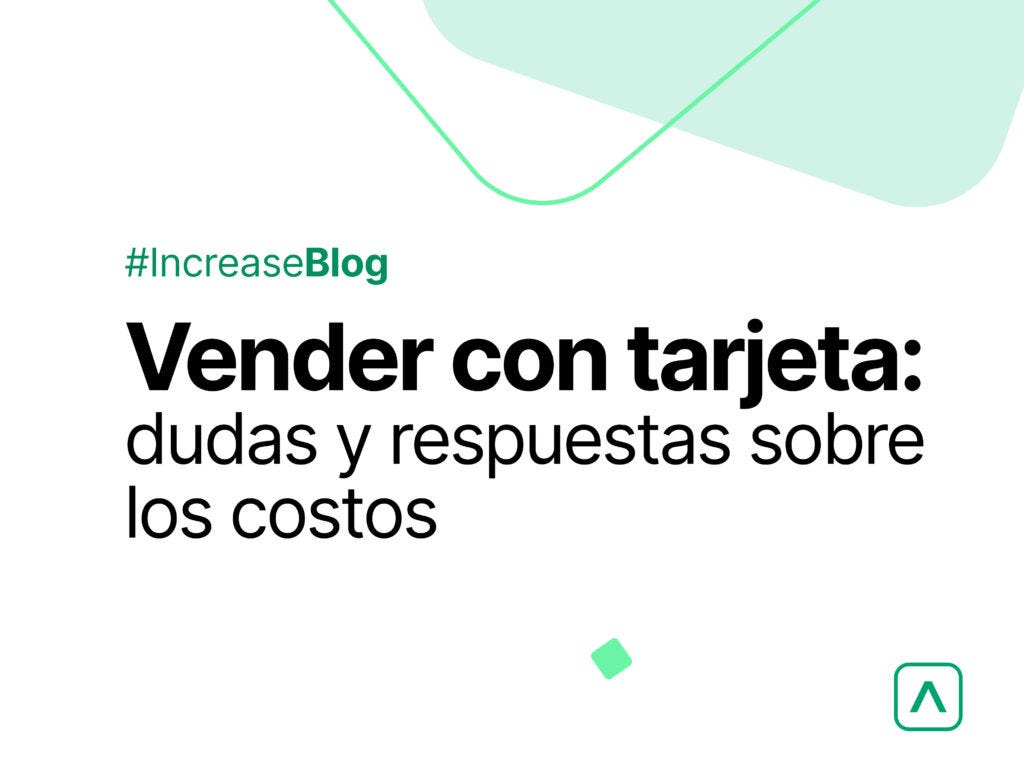 #IncreaseBlog

Vender con tarjeta: dudas y respuestas sobre los costos